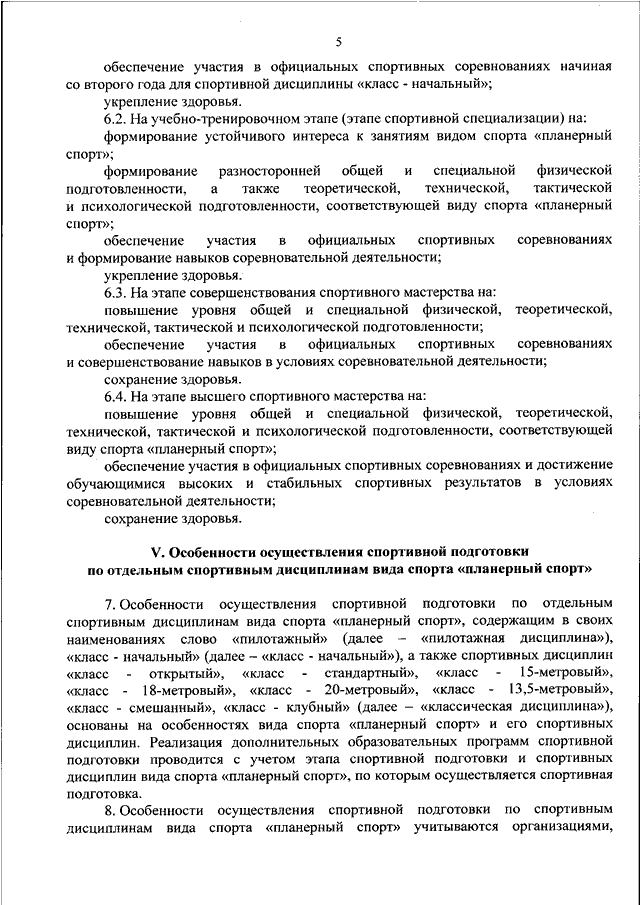 5

обеспечение участия в официальных спортивных соревнованиях начиная со второго года для спортивной дисциплины «класс - начальный»;

укрепление здоровья.

6.2. На учебно-тренировочном этапе (этапе спортивной специализации) на:

формирование устойчивого интереса к занятиям видом спорта «планерный спорт»;

формирование разносторонней общей и специальной физической подготовленности, а также теоретической, технической, тактической и психологической подготовленности, соответствующей виду спорта «планерный спорт»;

обеспечение участия в официальных спортивных соревнованиях и формирование навыков соревновательной деятельности;

укрепление здоровья.

6.3. На этапе совершенствования спортивного мастерства на:

повышение уровня общей и специальной физической, теоретической, технической, тактической и психологической подготовленности;

обеспечение участия в официальных спортивных соревнованиях и совершенствование навыков в условиях соревновательной деятельности;

сохранение здоровья.

6.4. На этапе высшего спортивного мастерства на:

повышение уровня общей и специальной физической, теоретической, технической, тактической и психологической подготовленности, соответствующей виду спорта «планерный спорт»;

обеспечение участия в официальных спортивных соревнованиях и достижение обучающимися высоких и стабильных спортивных результатов в условиях соревновательной деятельности;

сохранение здоровья.

V. Особенности осуществления спортивной подготовки по отдельным спортивным дисциплинам вида спорта «планерный спорт»

7. Особенности осуществления спортивной подготовки по отдельным спортивным дисциплинам вида спорта «планерный спорт», содержащим в своих наименованиях слово «пилотажный» (далее – «пилотажная дисциплина»), «класс - начальный» (далее – «класс - начальный»), а также спортивных дисциплин «класс - открытый», «класс - стандартный», «класс - 15-метровый», «класс - 18-метровый», «класс - 20-метровый», «класс - 13,5-метровый», «класс - смешанный», «класс - клубный» (далее – «классическая дисциплина»), основаны на особенностях вида спорта «планерный спорт» и его спортивных дисциплин. Реализация дополнительных образовательных программ спортивной подготовки проводится с учетом этапа спортивной подготовки и спортивных дисциплин вида спорта «планерный спорт», по которым осуществляется спортивная подготовка.

8. Особенности осуществления спортивной подготовки по спортивным дисциплинам вида спорта «планерный спорт» учитываются организациями,